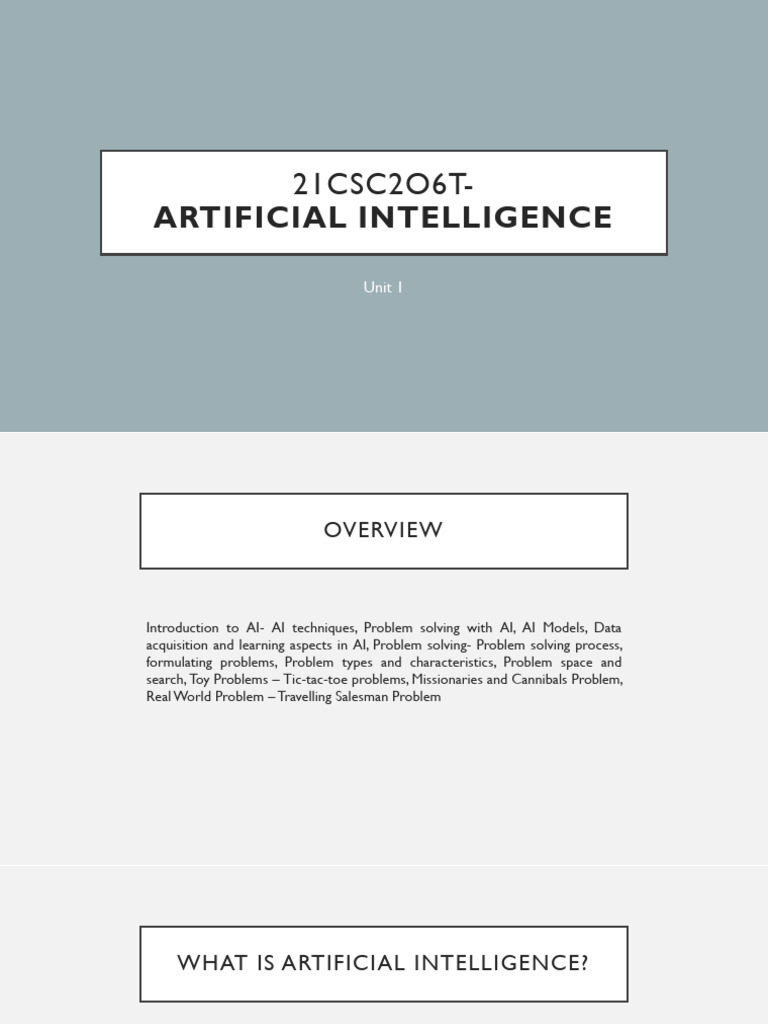 21CSC206T-
ARTIFICIAL INTELLIGENCE

Unit 1

OVERVIEW

Introduction to AI- AI techniques, Problem solving with AI, AI Models, Data acquisition and learning aspects in AI, Problem solving- Problem solving process, formulating problems, Problem types and characteristics, Problem space and search, Toy Problems – Tic-tac-toe problems, Missionaries and Cannibals Problem, Real World Problem – Travelling Salesman Problem

WHAT IS ARTIFICIAL INTELLIGENCE?